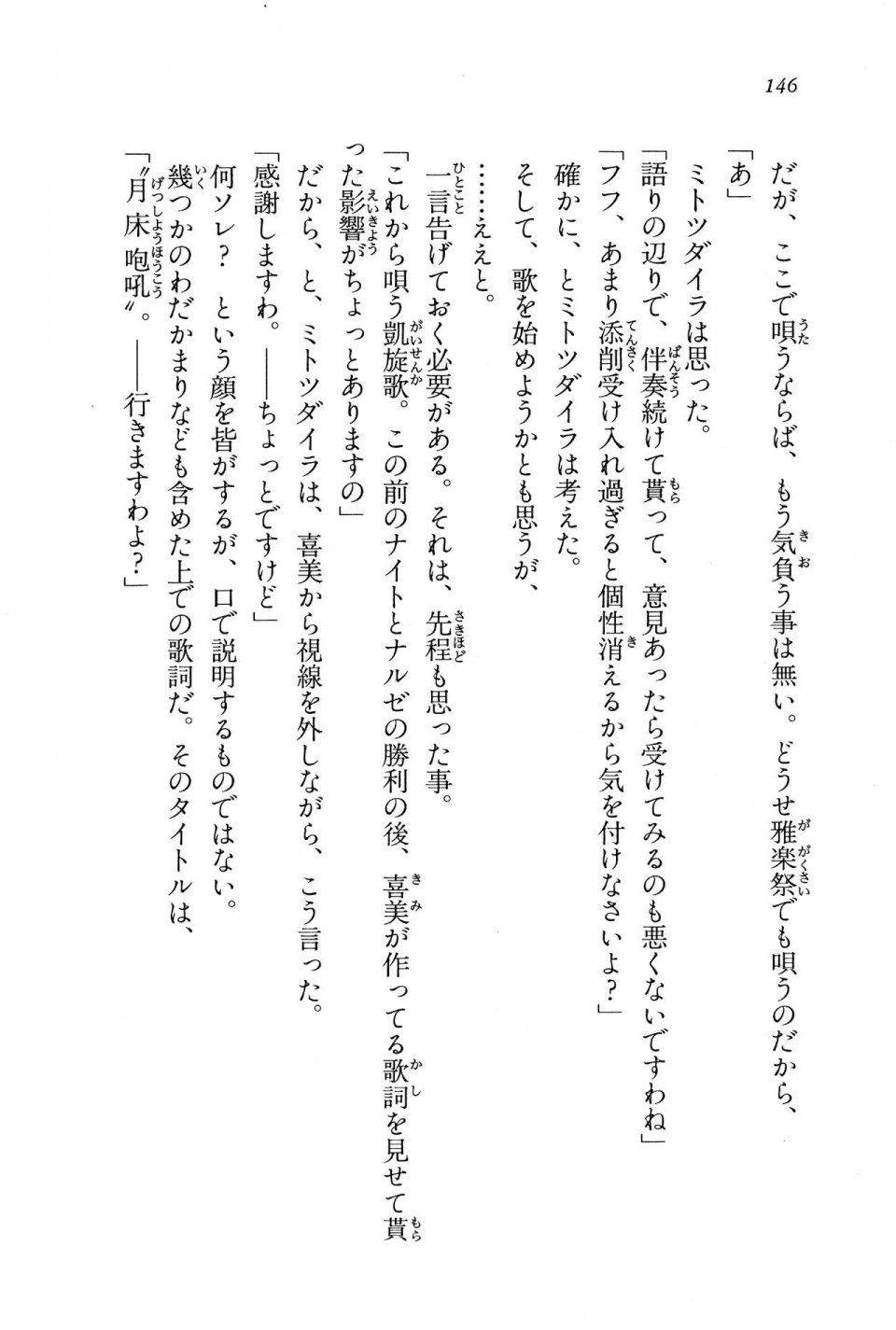 146

だが、ここで唄うならば、もう気負う事は無い。どうせ雅楽祭でも唄うのだから、

「あ」

ミトツダイラは思った。

「語りの辺りで、伴奏続けて貰って、意見あったら受けてみるのも悪くないですわね」

「フフ、あまり添削受け入れ過ぎると個性消えるから気を付けなさいよ？」

確かに、とミトツダイラは考えた。

そして、歌を始めようかとも思うが、

……ええと。

一言告げておく必要がある。それは、先程も思った事。

「これから唄う凱旋歌。この前のナイトとナルゼの勝利の後、喜美が作ってる歌詞を見せて貰った影響がちょっとありますの」

だから、と、ミトツダイラは、喜美から視線を外しながら、こう言った。

「感謝しますわ。――ちょっとですけど」

何ソレ？　という顔を皆がするが、口で説明するものではない。

幾つかのわだかまりなども含めた上での歌詞だ。そのタイトルは、

「〝月床咆吼〟。――行きますわよ？」